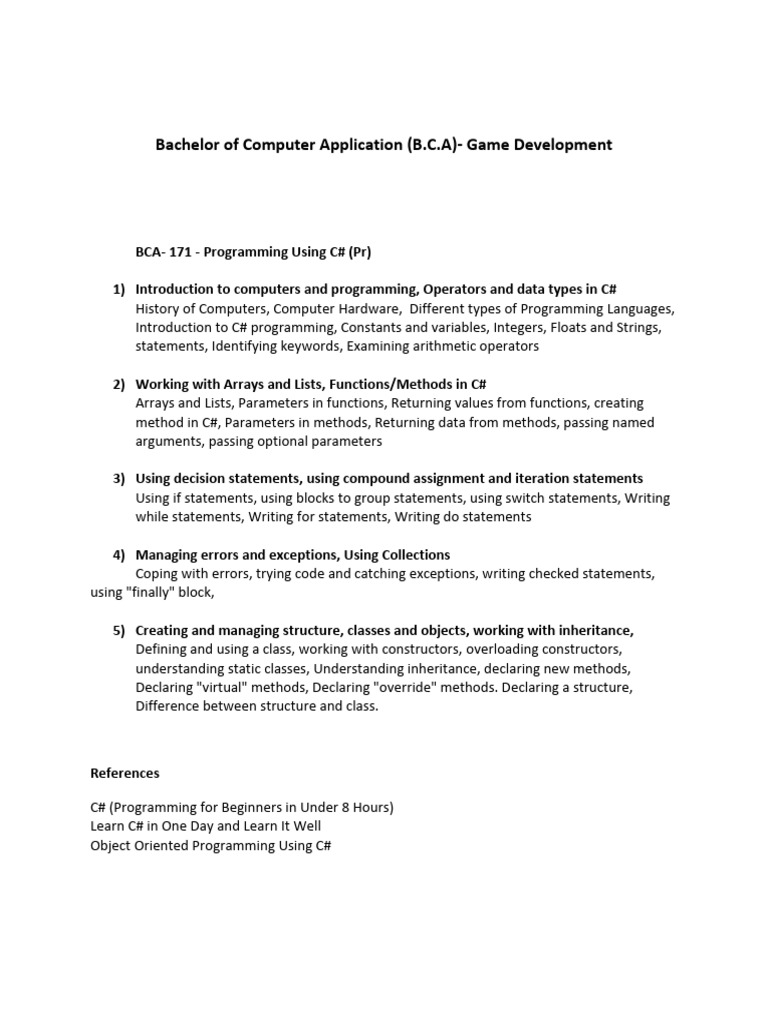 Bachelor of Computer Application (B.C.A)- Game Development

BCA- 171 - Programming Using C# (Pr)

1) Introduction to computers and programming, Operators and data types in C#
History of Computers, Computer Hardware, Different types of Programming Languages, Introduction to C# programming, Constants and variables, Integers, Floats and Strings, statements, Identifying keywords, Examining arithmetic operators

2) Working with Arrays and Lists, Functions/Methods in C#
Arrays and Lists, Parameters in functions, Returning values from functions, creating method in C#, Parameters in methods, Returning data from methods, passing named arguments, passing optional parameters

3) Using decision statements, using compound assignment and iteration statements
Using if statements, using blocks to group statements, using switch statements, Writing while statements, Writing for statements, Writing do statements

4) Managing errors and exceptions, Using Collections
Coping with errors, trying code and catching exceptions, writing checked statements, using "finally" block,

5) Creating and managing structure, classes and objects, working with inheritance,
Defining and using a class, working with constructors, overloading constructors, understanding static classes, Understanding inheritance, declaring new methods, Declaring "virtual" methods, Declaring "override" methods. Declaring a structure, Difference between structure and class.

References

C# (Programming for Beginners in Under 8 Hours)
Learn C# in One Day and Learn It Well
Object Oriented Programming Using C#